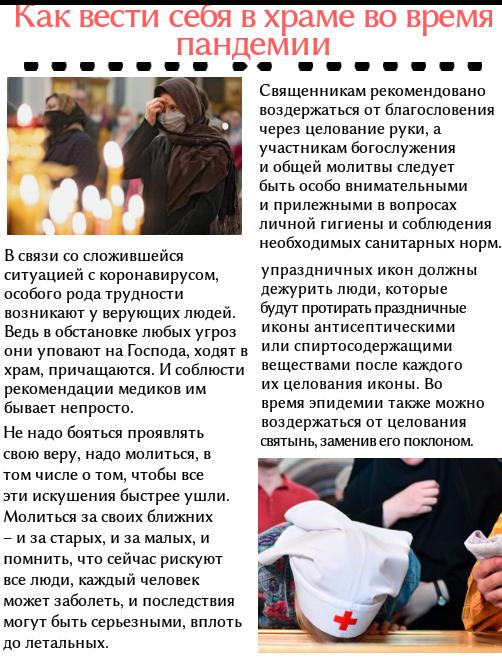 Как вести себя в храме во время пандемии

В связи со сложившейся ситуацией с коронавирусом, особого рода трудности возникают у верующих людей. Ведь в обстановке любых угроз они уповают на Господа, ходят в храм, причащаются. И соблюсти рекомендации медиков им бывает непросто.

Не надо бояться проявлять свою веру, надо молиться, в том числе о том, чтобы все эти искушения быстрее ушли. Молиться за своих ближних – и за старых, и за малых, и помнить, что сейчас рискуют все люди, каждый человек может заболеть, и последствия могут быть серьезными, вплоть до летальных.

Священникам рекомендовано воздержаться от благословения через целование руки, а участникам богослужения и общей молитвы следует быть особо внимательными и прилежными в вопросах личной гигиены и соблюдения необходимых санитарных норм.

упраздничных икон должны дежурить люди, которые будут протирать праздничные иконы антисептическими или спиртосодержащими веществами после каждого их целования иконы. Во время эпидемии также можно воздержаться от целования святынь, заменив его поклоном.